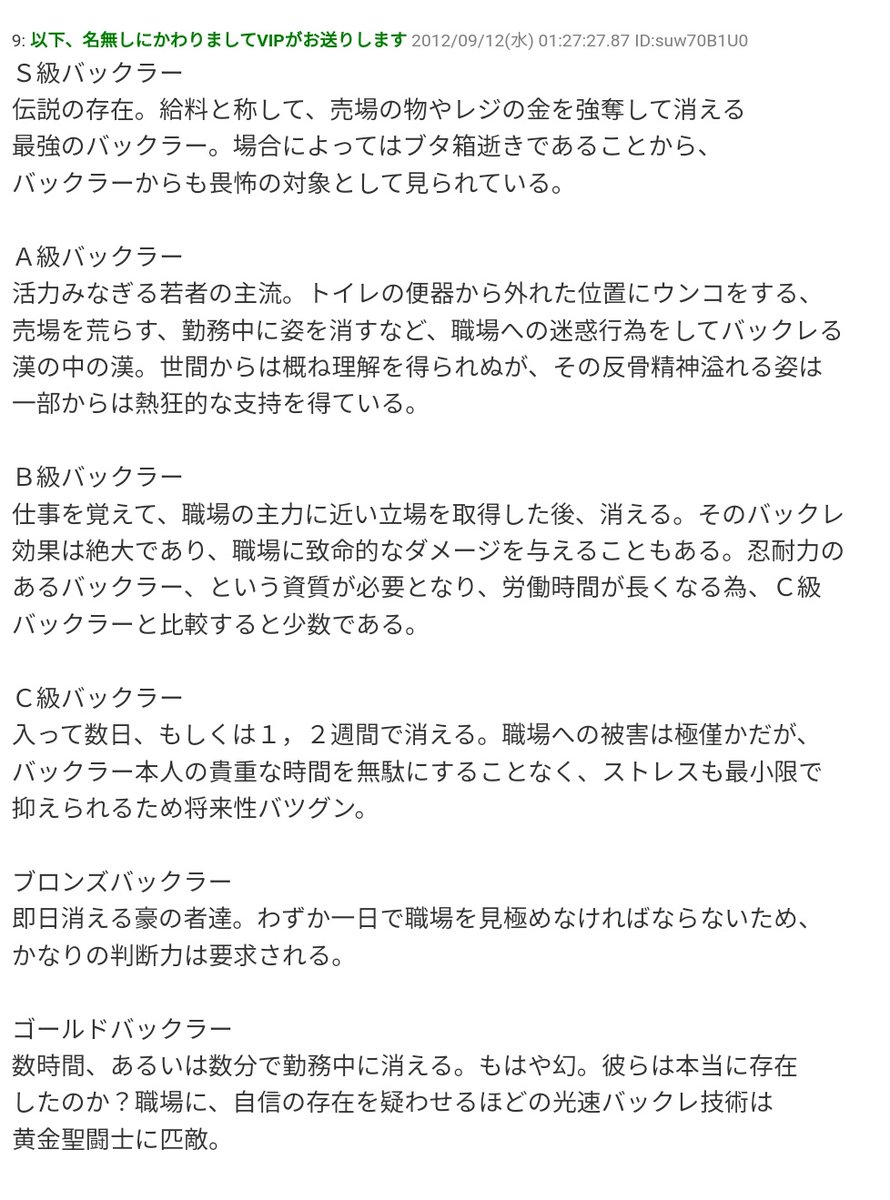 9: 以下、名無しにかわりましてVIPがお送りします 2012/09/12(水) 01:27:27.87 ID:suw70B1U0
Ｓ級バックラー
伝説の存在。給料と称して、売場の物やレジの金を強奪して消える最強のバックラー。場合によってはブタ箱逝きであることから、バックラーからも畏怖の対象として見られている。

Ａ級バックラー
活力みなぎる若者の主流。トイレの便器から外れた位置にウンコをする、売場を荒らす、勤務中に姿を消すなど、職場への迷惑行為をしてバックレる漢の中の漢。世間からは概ね理解を得られぬが、その反骨精神溢れる姿は一部からは熱狂的な支持を得ている。

Ｂ級バックラー
仕事を覚えて、職場の主力に近い立場を取得した後、消える。そのバックレ効果は絶大であり、職場に致命的なダメージを与えることもある。忍耐力のあるバックラー、という資質が必要となり、労働時間が長くなる為、Ｃ級バックラーと比較すると少数である。

Ｃ級バックラー
入って数日、もしくは１，２週間で消える。職場への被害は極僅かだが、バックラー本人の貴重な時間を無駄にすることなく、ストレスも最小限で抑えられるため将来性バツグン。

ブロンズバックラー
即日消える豪の者達。わずか一日で職場を見極めなければならないため、かなりの判断力は要求される。

ゴールドバックラー
数時間、あるいは数分で勤務中に消える。もはや幻。彼らは本当に存在したのか？職場に、自信の存在を疑わせるほどの光速バックレ技術は黄金聖闘士に匹敵。